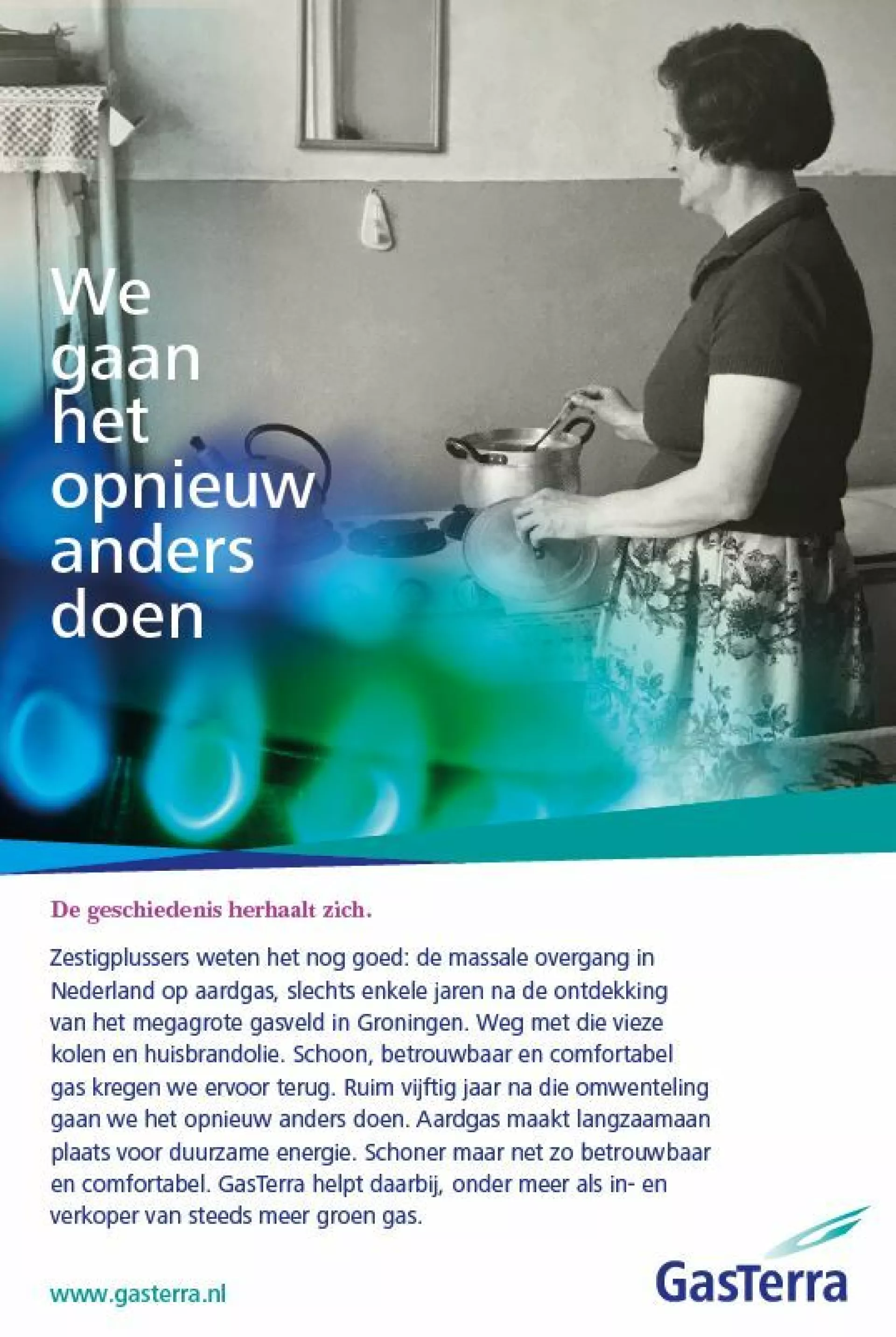 We
gaan
het
opnieuw
anders
doen

De geschiedenis herhaalt zich.

Zestigplussers weten het nog goed: de massale overgang in Nederland op aardgas, slechts enkele jaren na de ontdekking van het megagrote gasveld in Groningen. Weg met die vieze kolen en huisbrandolie. Schoon, betrouwbaar en comfortabel gas kregen we ervoor terug. Ruim vijftig jaar na die omwenteling gaan we het opnieuw anders doen. Aardgas maakt langzaamaan plaats voor duurzame energie. Schoner maar net zo betrouwbaar en comfortabel. GasTerra helpt daarbij, onder meer als in- en verkoper van steeds meer groen gas.

www.gasterra.nl

GasTerra